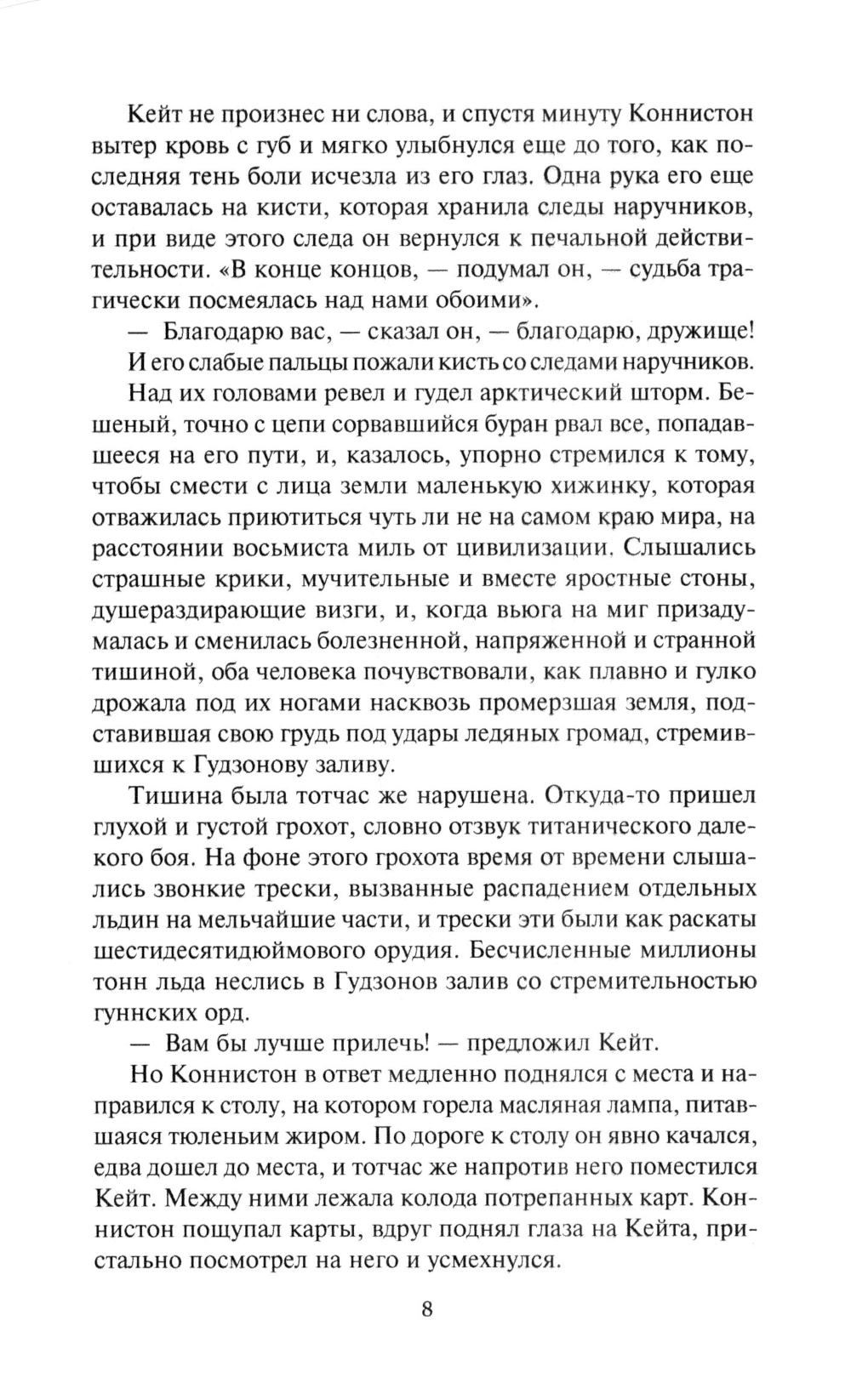 Кейт не произнес ни слова, и спустя минуту Коннистон вытер кровь с губ и мягко улыбнулся еще до того, как последняя тень боли исчезла из его глаз. Одна рука его еще оставалась на кисти, которая хранила следы наручников, и при виде этого следа он вернулся к печальной действительности. «В конце концов, — подумал он, — судьба трагически посмеялась над нами обоими».

— Благодарю вас, — сказал он, — благодарю, дружище!

И его слабые пальцы пожали кисть со следами наручников.

Над их головами ревел и гудел арктический шторм. Бешеный, точно с цепи сорвавшийся буран рвал все, попадавшееся на его пути, и, казалось, упорно стремился к тому, чтобы смести с лица земли маленькую хижинку, которая отважилась приютиться чуть ли не на самом краю мира, на расстоянии восьмиста миль от цивилизации. Слышались страшные крики, мучительные и вместе яростные стоны, душераздирающие визги, и, когда вьюга на миг призадумалась и сменилась болезненной, напряженной и странной тишиной, оба человека почувствовали, как плавно и гулко дрожала под их ногами насквозь промерзшая земля, подставившая свою грудь под удары ледяных громад, стремившихся к Гудзонову заливу.

Тишина была тотчас же нарушена. Откуда-то пришел глухой и густой грохот, словно отзвук титанического далекого боя. На фоне этого грохота время от времени слышались звонкие трески, вызванные распадением отдельных льдин на мельчайшие части, и трески эти были как раскаты шестидесятидюймового орудия. Бесчисленные миллионы тонн льда неслись в Гудзонов залив со стремительностью гуннских орд.

— Вам бы лучше прилечь! — предложил Кейт.

Но Коннистон в ответ медленно поднялся с места и направился к столу, на котором горела масляная лампа, питавшаяся тюленьим жиром. По дороге к столу он явно качался, едва дошел до места, и тотчас же напротив него поместился Кейт. Между ними лежала колода потрепанных карт. Коннистон пощупал карты, вдруг поднял глаза на Кейта, пристально посмотрел на него и усмехнулся.

8